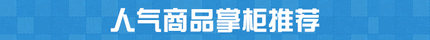 人气商品掌柜推荐